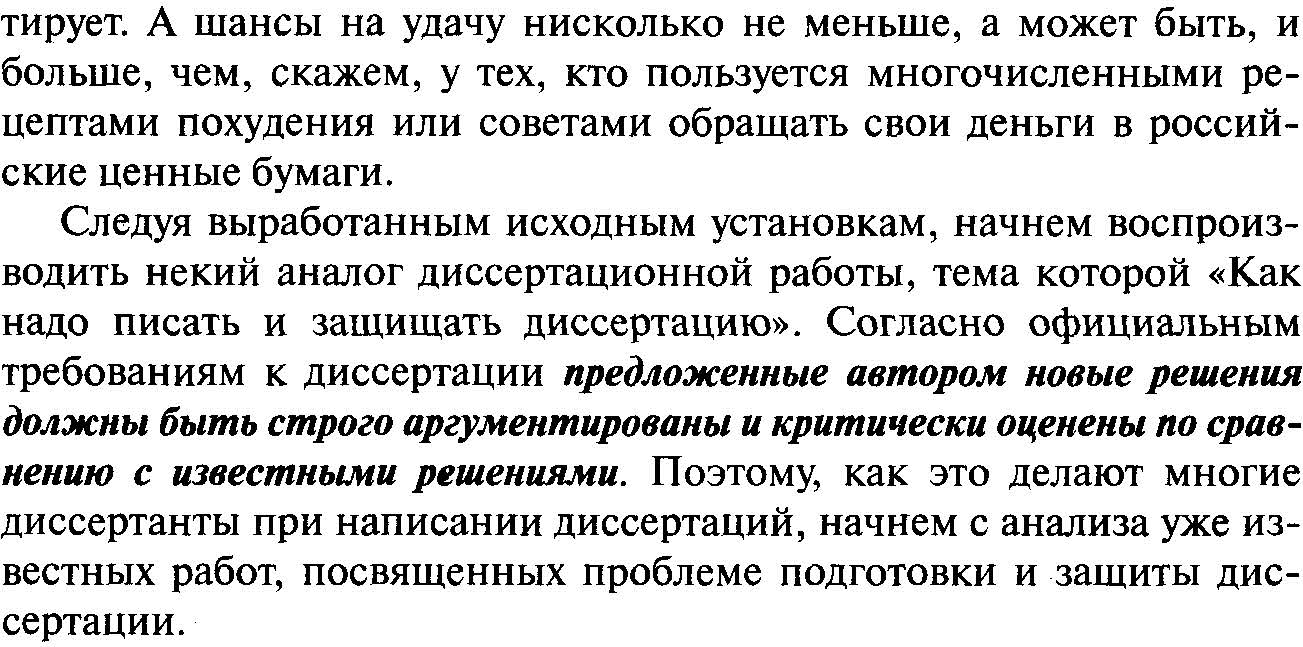 тирует. А шансы на удачу нисколько не меньше, а может быть, и больше, чем, скажем, у тех, кто пользуется многочисленными рецептами похудения или советами обращать свои деньги в российские ценные бумаги.

Следуя выработанным исходным установкам, начнем воспроизводить некий аналог диссертационной работы, тема которой «Как надо писать и защищать диссертацию». Согласно официальным требованиям к диссертации предложенные автором новые решения должны быть строго аргументированы и критически оценены по сравнению с известными решениями. Поэтому, как это делают многие диссертанты при написании диссертаций, начнем с анализа уже известных работ, посвященных проблеме подготовки и защиты диссертации.